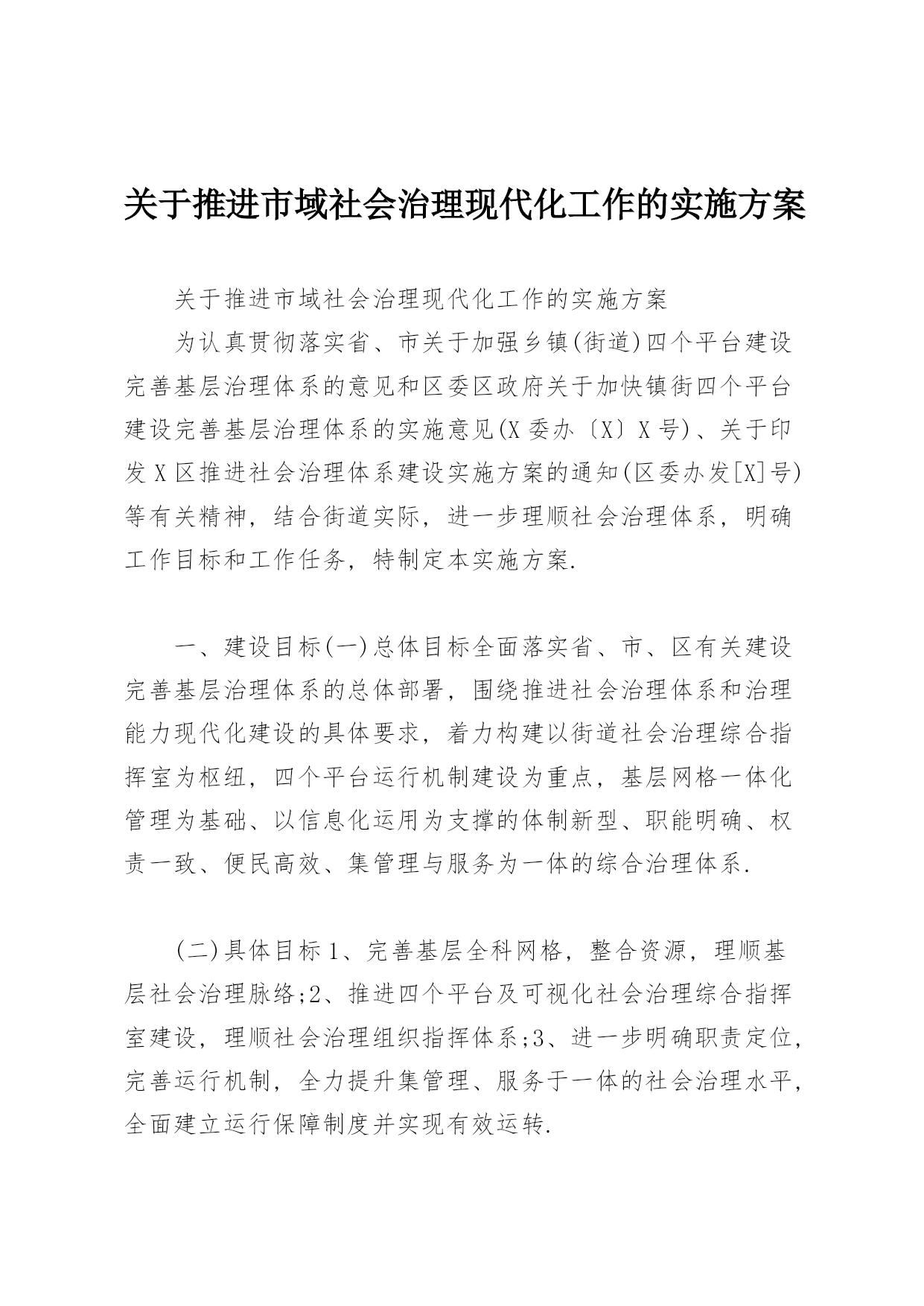 关于推进市域社会治理现代化工作的实施方案

关于推进市域社会治理现代化工作的实施方案

为认真贯彻落实省、市关于加强乡镇(街道)四个平台建设完善基层治理体系的意见和区委区政府关于加快镇街四个平台建设完善基层治理体系的实施意见(X委办〔X〕X号)、关于印发X区推进社会治理体系建设实施方案的通知(区委办发[X]号)等有关精神，结合街道实际，进一步理顺社会治理体系，明确工作目标和工作任务，特制定本实施方案.

一、建设目标(一)总体目标全面落实省、市、区有关建设完善基层治理体系的总体部署，围绕推进社会治理体系和治理能力现代化建设的具体要求，着力构建以街道社会治理综合指挥室为枢纽，四个平台运行机制建设为重点，基层网格一体化管理为基础、以信息化运用为支撑的体制新型、职能明确、权责一致、便民高效、集管理与服务为一体的综合治理体系.

(二)具体目标1、完善基层全科网格，整合资源，理顺基层社会治理脉络;2、推进四个平台及可视化社会治理综合指挥室建设，理顺社会治理组织指挥体系;3、进一步明确职责定位，完善运行机制，全力提升集管理、服务于一体的社会治理水平，全面建立运行保障制度并实现有效运转.